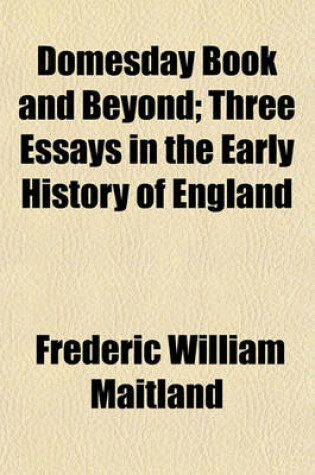 Domesday Book and Beyond; Three Essays in the Early History of England

Frederic William Maitland